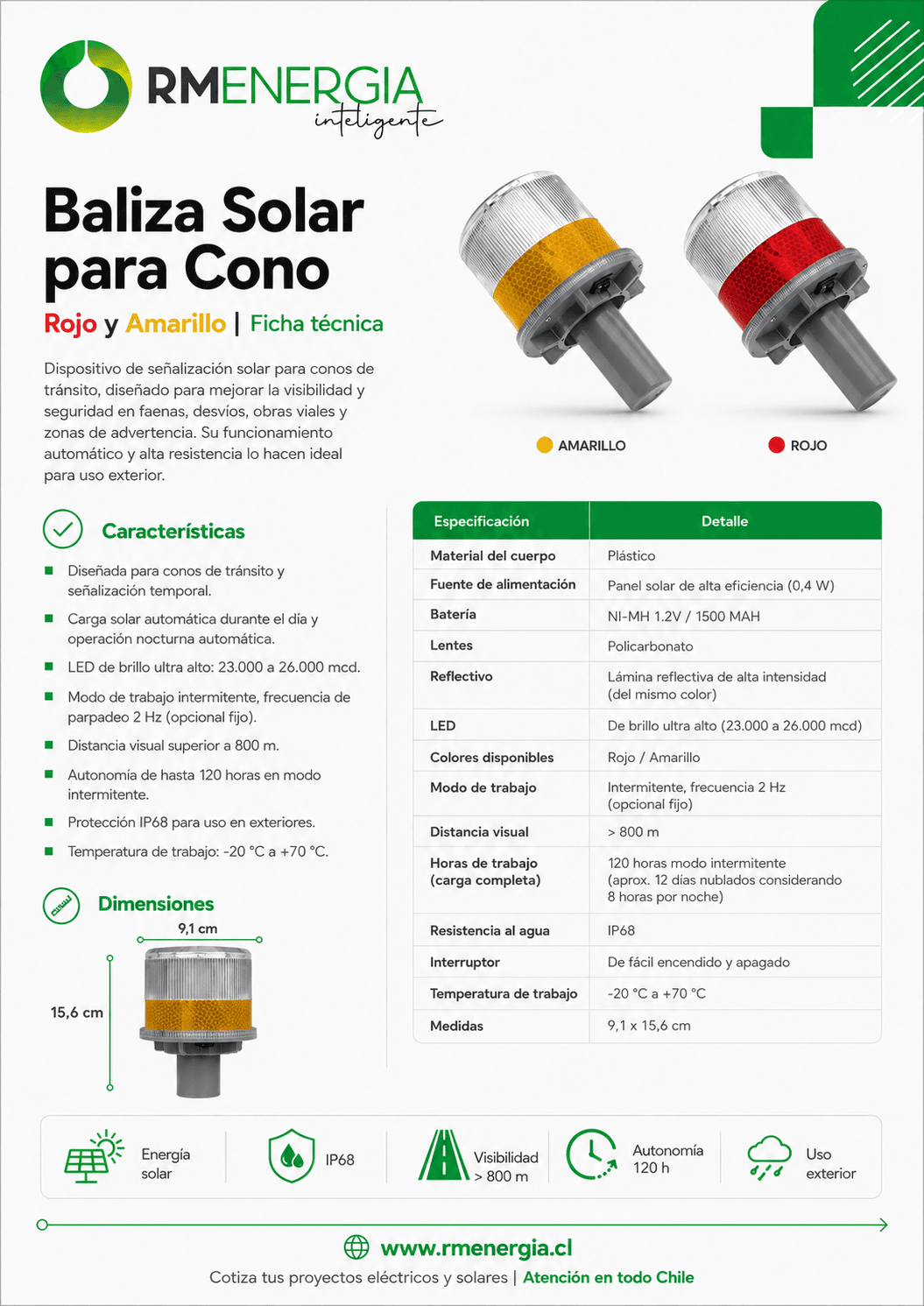 RMENERGIA
inteligente

Baliza Solar para Cono

Rojo y Amarillo | Ficha técnica

Dispositivo de señalización solar para conos de tránsito, diseñado para mejorar la visibilidad y seguridad en faenas, desvíos, obras viales y zonas de advertencia. Su funcionamiento automático y alta resistencia lo hacen ideal para uso exterior.

AMARILLO

ROJO

Características

- Diseñada para conos de tránsito y señalización temporal.
- Carga solar automática durante el día y operación nocturna automática.
- LED de brillo ultra alto: 23.000 a 26.000 mcd.
- Modo de trabajo intermitente, frecuencia de parpadeo 2 Hz (opcional fijo).
- Distancia visual superior a 800 m.
- Autonomía de hasta 120 horas en modo intermitente.
- Protección IP68 para uso en exteriores.
- Temperatura de trabajo: -20 °C a +70 °C.

Dimensiones

9,1 cm

15,6 cm

| Especificación | Detalle |
|---|---|
| Material del cuerpo | Plástico |
| Fuente de alimentación | Panel solar de alta eficiencia (0,4 W) |
| Batería | NI-MH 1.2V / 1500 MAH |
| Lentes | Policarbonato |
| Reflectivo | Lámina reflectiva de alta intensidad (del mismo color) |
| LED | De brillo ultra alto (23.000 a 26.000 mcd) |
| Colores disponibles | Rojo / Amarillo |
| Modo de trabajo | Intermitente, frecuencia 2 Hz (opcional fijo) |
| Distancia visual | > 800 m |
| Horas de trabajo (carga completa) | 120 horas modo intermitente (aprox. 12 días nublados considerando 8 horas por noche) |
| Resistencia al agua | IP68 |
| Interruptor | De fácil encendido y apagado |
| Temperatura de trabajo | -20 °C a +70 °C |
| Medidas | 9,1 x 15,6 cm |

Energía solar

IP68

Visibilidad > 800 m

Autonomía 120 h

Uso exterior

www.rmenergia.cl

Cotiza tus proyectos eléctricos y solares | Atención en todo Chile